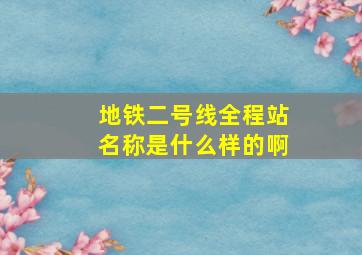 地铁二号线全程站名称是什么样的啊